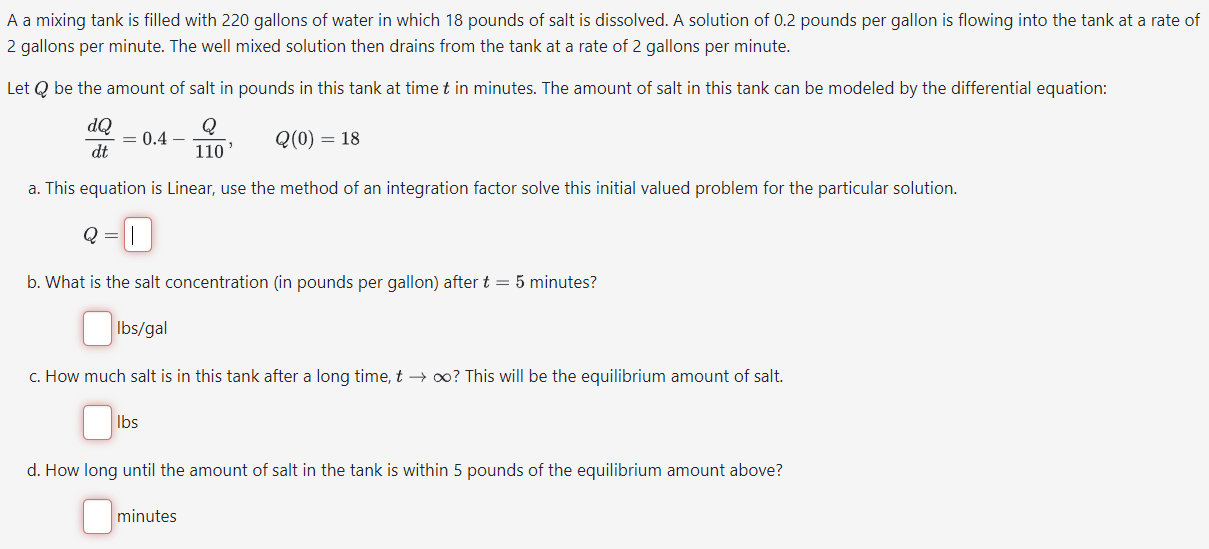 A a mixing tank is filled with 220 gallons of water in which 18 pounds of salt is dissolved. A solution of 0.2 pounds per gallon is flowing into the tank at a rate of 2 gallons per minute. The well mixed solution then drains from the tank at a rate of 2 gallons per minute.

Let $Q$ be the amount of salt in pounds in this tank at time $t$ in minutes. The amount of salt in this tank can be modeled by the differential equation:

$\frac{dQ}{dt} = 0.4 - \frac{Q}{110}, \qquad Q(0) = 18$

a. This equation is Linear, use the method of an integration factor solve this initial valued problem for the particular solution.

$Q =$

b. What is the salt concentration (in pounds per gallon) after $t = 5$ minutes?

lbs/gal

c. How much salt is in this tank after a long time, $t \to \infty$? This will be the equilibrium amount of salt.

lbs

d. How long until the amount of salt in the tank is within 5 pounds of the equilibrium amount above?

minutes